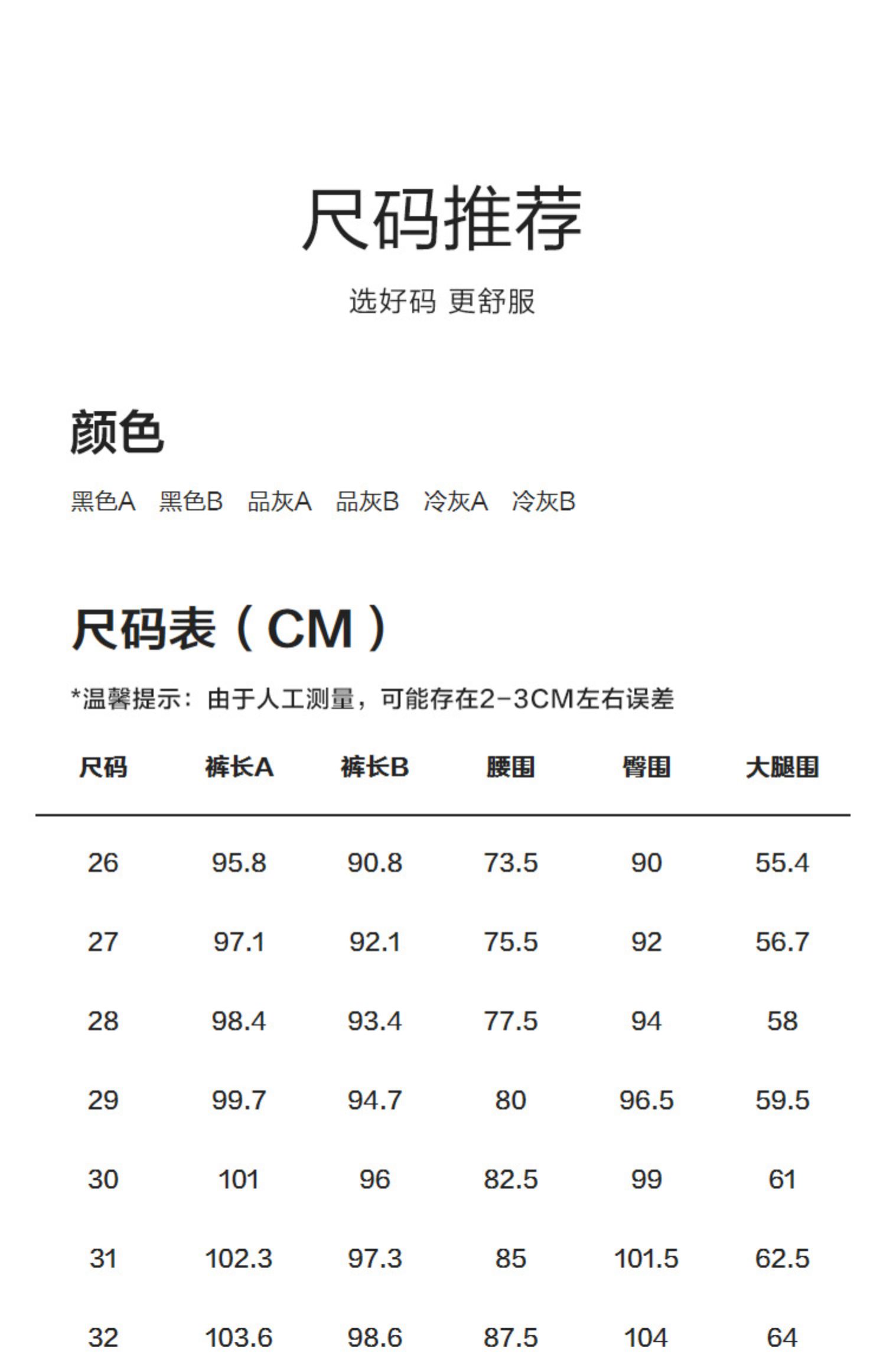 尺码推荐

选好码 更舒服

颜色

黑色A 黑色B 品灰A 品灰B 冷灰A 冷灰B

尺码表（CM）

*温馨提示：由于人工测量，可能存在2-3CM左右误差

| 尺码 | 裤长A | 裤长B | 腰围 | 臀围 | 大腿围 |
|---|---|---|---|---|---|
| 26 | 95.8 | 90.8 | 73.5 | 90 | 55.4 |
| 27 | 97.1 | 92.1 | 75.5 | 92 | 56.7 |
| 28 | 98.4 | 93.4 | 77.5 | 94 | 58 |
| 29 | 99.7 | 94.7 | 80 | 96.5 | 59.5 |
| 30 | 101 | 96 | 82.5 | 99 | 61 |
| 31 | 102.3 | 97.3 | 85 | 101.5 | 62.5 |
| 32 | 103.6 | 98.6 | 87.5 | 104 | 64 |